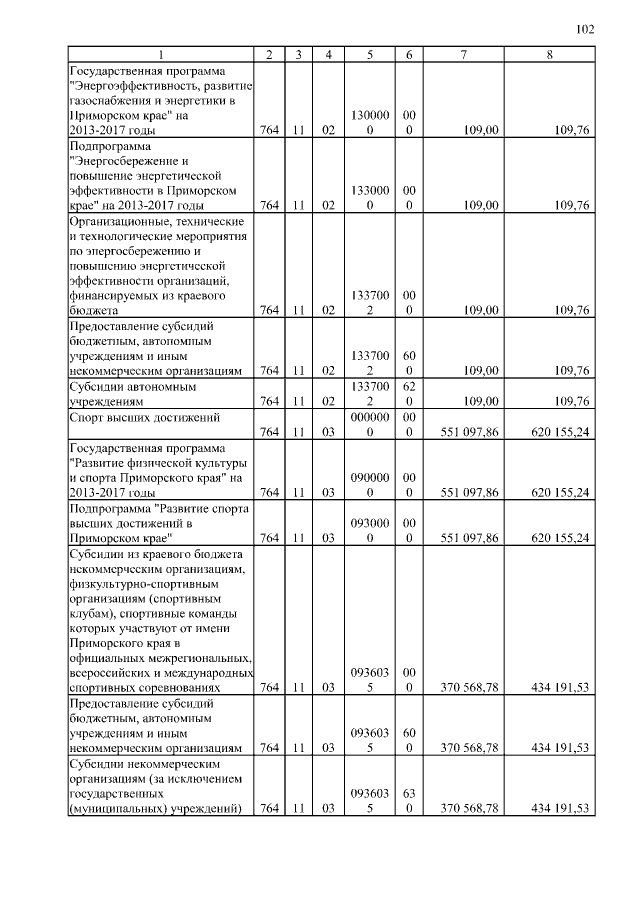 102

| 1 | 2 | 3 | 4 | 5 | 6 | 7 | 8 |
|---|---|---|---|---|---|---|---|
| Государственная программа "Энергоэффективность, развитие газоснабжения и энергетики в Приморском крае" на 2013-2017 годы | 764 | 11 | 02 | 1300000 | 000 | 109,00 | 109,76 |
| Подпрограмма "Энергосбережение и повышение энергетической эффективности в Приморском крае" на 2013-2017 годы | 764 | 11 | 02 | 1330000 | 000 | 109,00 | 109,76 |
| Организационные, технические и технологические мероприятия по энергосбережению и повышению энергетической эффективности организаций, финансируемых из краевого бюджета | 764 | 11 | 02 | 1337002 | 000 | 109,00 | 109,76 |
| Предоставление субсидий бюджетным, автономным учреждениям и иным некоммерческим организациям | 764 | 11 | 02 | 1337002 | 600 | 109,00 | 109,76 |
| Субсидии автономным учреждениям | 764 | 11 | 02 | 1337002 | 620 | 109,00 | 109,76 |
| Спорт высших достижений | 764 | 11 | 03 | 0000000 | 000 | 551 097,86 | 620 155,24 |
| Государственная программа "Развитие физической культуры и спорта Приморского края" на 2013-2017 годы | 764 | 11 | 03 | 0900000 | 000 | 551 097,86 | 620 155,24 |
| Подпрограмма "Развитие спорта высших достижений в Приморском крае" | 764 | 11 | 03 | 0930000 | 000 | 551 097,86 | 620 155,24 |
| Субсидии из краевого бюджета некоммерческим организациям, физкультурно-спортивным организациям (спортивным клубам), спортивные команды которых участвуют от имени Приморского края в официальных межрегиональных, всероссийских и международных спортивных соревнованиях | 764 | 11 | 03 | 0936035 | 000 | 370 568,78 | 434 191,53 |
| Предоставление субсидий бюджетным, автономным учреждениям и иным некоммерческим организациям | 764 | 11 | 03 | 0936035 | 600 | 370 568,78 | 434 191,53 |
| Субсидии некоммерческим организациям (за исключением государственных (муниципальных) учреждений) | 764 | 11 | 03 | 0936035 | 630 | 370 568,78 | 434 191,53 |